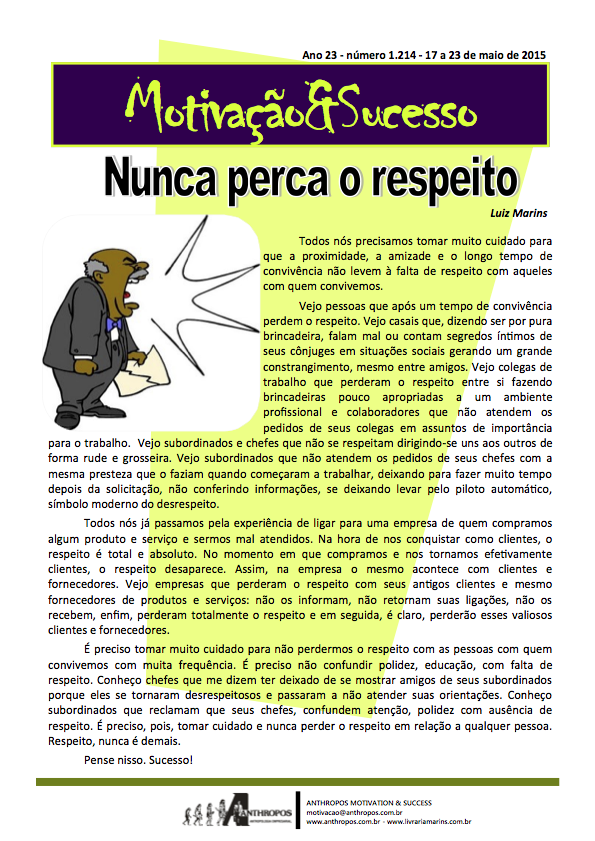 Ano 23 - número 1.214 - 17 a 23 de maio de 2015

Motivação&Sucesso

Nunca perca o respeito

Luiz Marins

Todos nós precisamos tomar muito cuidado para que a proximidade, a amizade e o longo tempo de convivência não levem à falta de respeito com aqueles com quem convivemos.

Vejo pessoas que após um tempo de convivência perdem o respeito. Vejo casais que, dizendo ser por pura brincadeira, falam mal ou contam segredos íntimos de seus cônjuges em situações sociais gerando um grande constrangimento, mesmo entre amigos. Vejo colegas de trabalho que perderam o respeito entre si fazendo brincadeiras pouco apropriadas a um ambiente profissional e colaboradores que não atendem os pedidos de seus colegas em assuntos de importância para o trabalho. Vejo subordinados e chefes que não se respeitam dirigindo-se uns aos outros de forma rude e grosseira. Vejo subordinados que não atendem os pedidos de seus chefes com a mesma presteza que o faziam quando começaram a trabalhar, deixando para fazer muito tempo depois da solicitação, não conferindo informações, se deixando levar pelo piloto automático, símbolo moderno do desrespeito.

Todos nós já passamos pela experiência de ligar para uma empresa de quem compramos algum produto e serviço e sermos mal atendidos. Na hora de nos conquistar como clientes, o respeito é total e absoluto. No momento em que compramos e nos tornamos efetivamente clientes, o respeito desaparece. Assim, na empresa o mesmo acontece com clientes e fornecedores. Vejo empresas que perderam o respeito com seus antigos clientes e mesmo fornecedores de produtos e serviços: não os informam, não retornam suas ligações, não os recebem, enfim, perderam totalmente o respeito e em seguida, é claro, perderão esses valiosos clientes e fornecedores.

É preciso tomar muito cuidado para não perdermos o respeito com as pessoas com quem convivemos com muita frequência. É preciso não confundir polidez, educação, com falta de respeito. Conheço chefes que me dizem ter deixado de se mostrar amigos de seus subordinados porque eles se tornaram desrespeitosos e passaram a não atender suas orientações. Conheço subordinados que reclamam que seus chefes, confundem atenção, polidez com ausência de respeito. É preciso, pois, tomar cuidado e nunca perder o respeito em relação a qualquer pessoa. Respeito, nunca é demais.

Pense nisso. Sucesso!

ANTHROPOS
ANTHROPOS MOTIVATION & SUCCESS
motivacao@anthropos.com.br
www.anthropos.com.br - www.livrariamarins.com.br